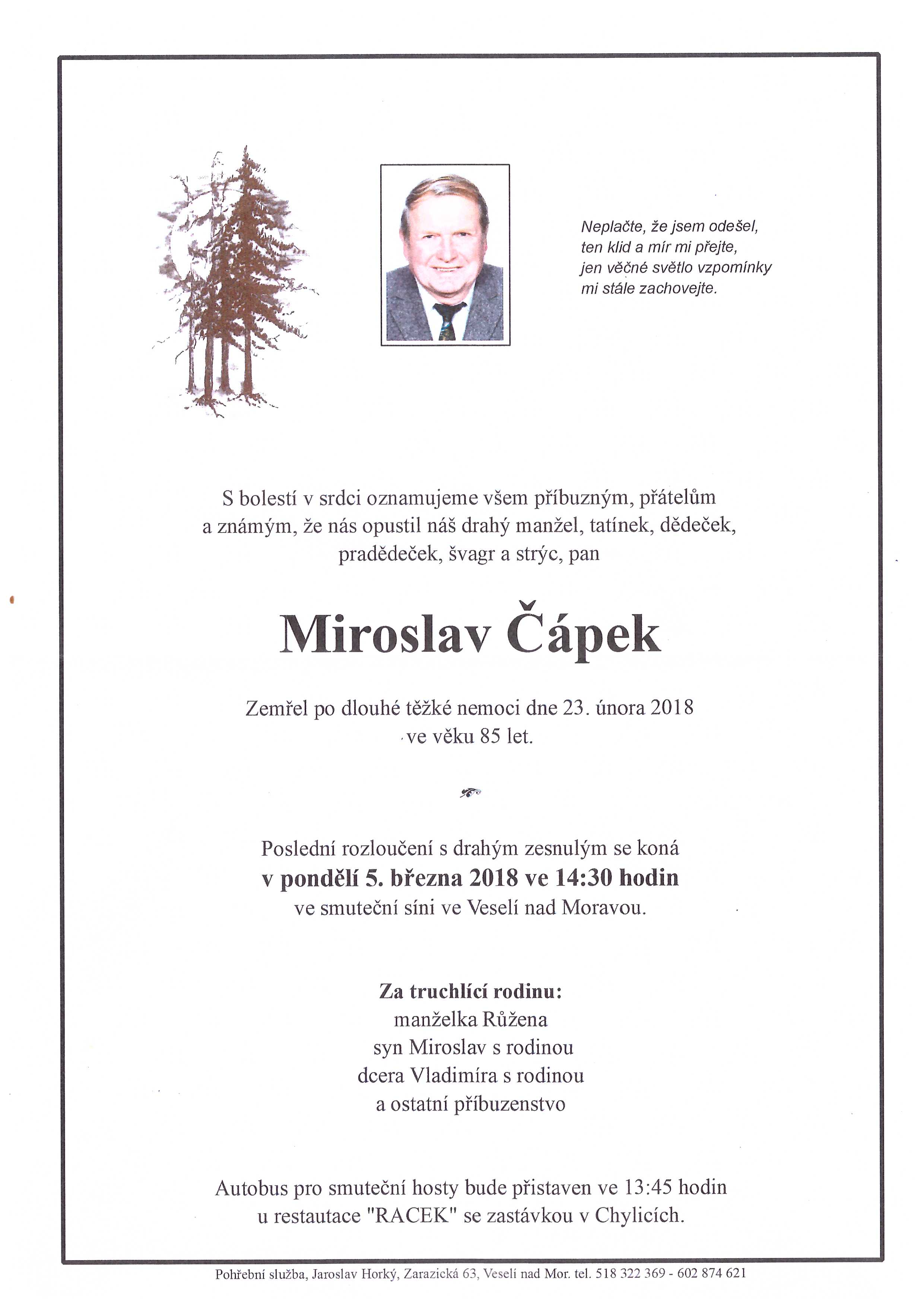 Neplačte, že jsem odešel,
ten klid a mír mi přejte,
jen věčné světlo vzpomínky
mi stále zachovejte.

S bolestí v srdci oznamujeme všem příbuzným, přátelům a známým, že nás opustil náš drahý manžel, tatínek, dědeček, pradědeček, švagr a strýc, pan

Miroslav Čápek

Zemřel po dlouhé těžké nemoci dne 23. února 2018 ve věku 85 let.

Poslední rozloučení s drahým zesnulým se koná
v pondělí 5. března 2018 ve 14:30 hodin
ve smuteční síni ve Veselí nad Moravou.

Za truchlící rodinu:
manželka Růžena
syn Miroslav s rodinou
dcera Vladimíra s rodinou
a ostatní příbuzenstvo

Autobus pro smuteční hosty bude přistaven ve 13:45 hodin u restautace "RACEK" se zastávkou v Chylicích.

Pohřební služba, Jaroslav Horký, Zarazická 63, Veselí nad Mor. tel. 518 322 369 - 602 874 621